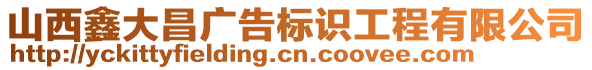 山西鑫大昌广告标识工程有限公司
http://yckittyfielding.cn.coovee.com